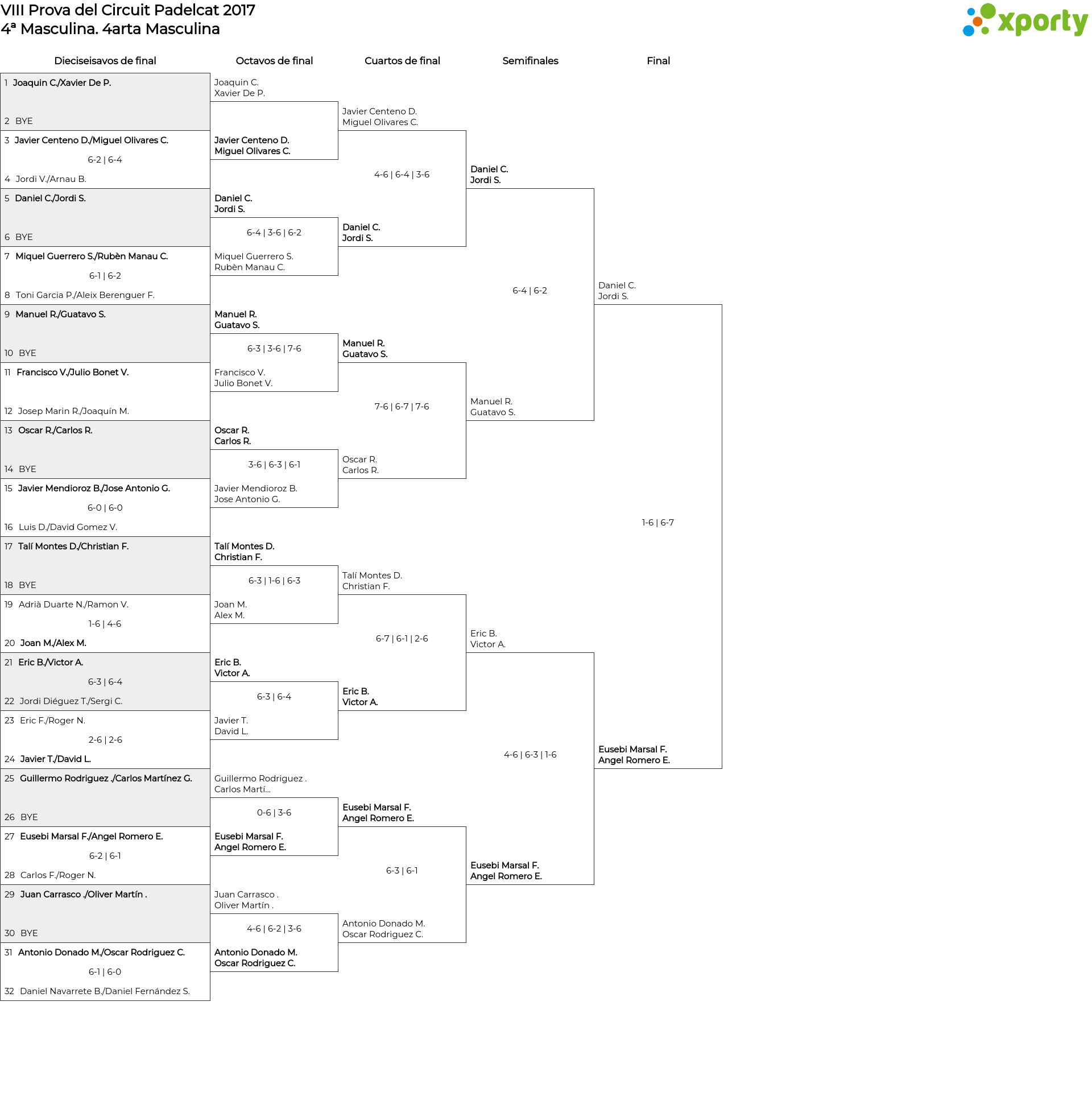 VIII Prova del Circuit Padelcat 2017
4ª Masculina. 4arta Masculina

xporty

Dieciseisavos de final

1 Joaquin C./Xavier De P.
2 BYE
3 Javier Centeno D./Miguel Olivares C.
6-2 | 6-4
4 Jordi V./Arnau B.
5 Daniel C./Jordi S.
6 BYE
7 Miquel Guerrero S./Rubèn Manau C.
6-1 | 6-2
8 Toni Garcia P./Aleix Berenguer F.
9 Manuel R./Guatavo S.
10 BYE
11 Francisco V./Julio Bonet V.
12 Josep Marin R./Joaquín M.
13 Oscar R./Carlos R.
14 BYE
15 Javier Mendioroz B./Jose Antonio G.
6-0 | 6-0
16 Luis D./David Gomez V.
17 Talí Montes D./Christian F.
18 BYE
19 Adrià Duarte N./Ramon V.
1-6 | 4-6
20 Joan M./Alex M.
21 Eric B./Victor A.
6-3 | 6-4
22 Jordi Diéguez T./Sergi C.
23 Eric F./Roger N.
2-6 | 2-6
24 Javier T./David L.
25 Guillermo Rodriguez ./Carlos Martínez G.
26 BYE
27 Eusebi Marsal F./Angel Romero E.
6-2 | 6-1
28 Carlos F./Roger N.
29 Juan Carrasco ./Oliver Martín .
30 BYE
31 Antonio Donado M./Oscar Rodriguez C.
6-1 | 6-0
32 Daniel Navarrete B./Daniel Fernández S.

Octavos de final

Joaquin C.
Xavier De P.
Javier Centeno D.
Miguel Olivares C.
Daniel C.
Jordi S.
6-4 | 3-6 | 6-2
Miquel Guerrero S.
Rubèn Manau C.
Manuel R.
Guatavo S.
6-3 | 3-6 | 7-6
Francisco V.
Julio Bonet V.
Oscar R.
Carlos R.
3-6 | 6-3 | 6-1
Javier Mendioroz B.
Jose Antonio G.
Talí Montes D.
Christian F.
6-3 | 1-6 | 6-3
Joan M.
Alex M.
Eric B.
Victor A.
6-3 | 6-4
Javier T.
David L.
Guillermo Rodriguez .
Carlos Martí...
0-6 | 3-6
Eusebi Marsal F.
Angel Romero E.
Juan Carrasco .
Oliver Martín .
4-6 | 6-2 | 3-6
Antonio Donado M.
Oscar Rodriguez C.

Cuartos de final

Javier Centeno D.
Miguel Olivares C.
4-6 | 6-4 | 3-6
Daniel C.
Jordi S.
Manuel R.
Guatavo S.
7-6 | 6-7 | 7-6
Oscar R.
Carlos R.
Talí Montes D.
Christian F.
6-7 | 6-1 | 2-6
Eric B.
Victor A.
Eusebi Marsal F.
Angel Romero E.
6-3 | 6-1
Antonio Donado M.
Oscar Rodriguez C.

Semifinales

Daniel C.
Jordi S.
6-4 | 6-2
Manuel R.
Guatavo S.
Eric B.
Victor A.
4-6 | 6-3 | 1-6
Eusebi Marsal F.
Angel Romero E.

Final

Daniel C.
Jordi S.
1-6 | 6-7
Eusebi Marsal F.
Angel Romero E.